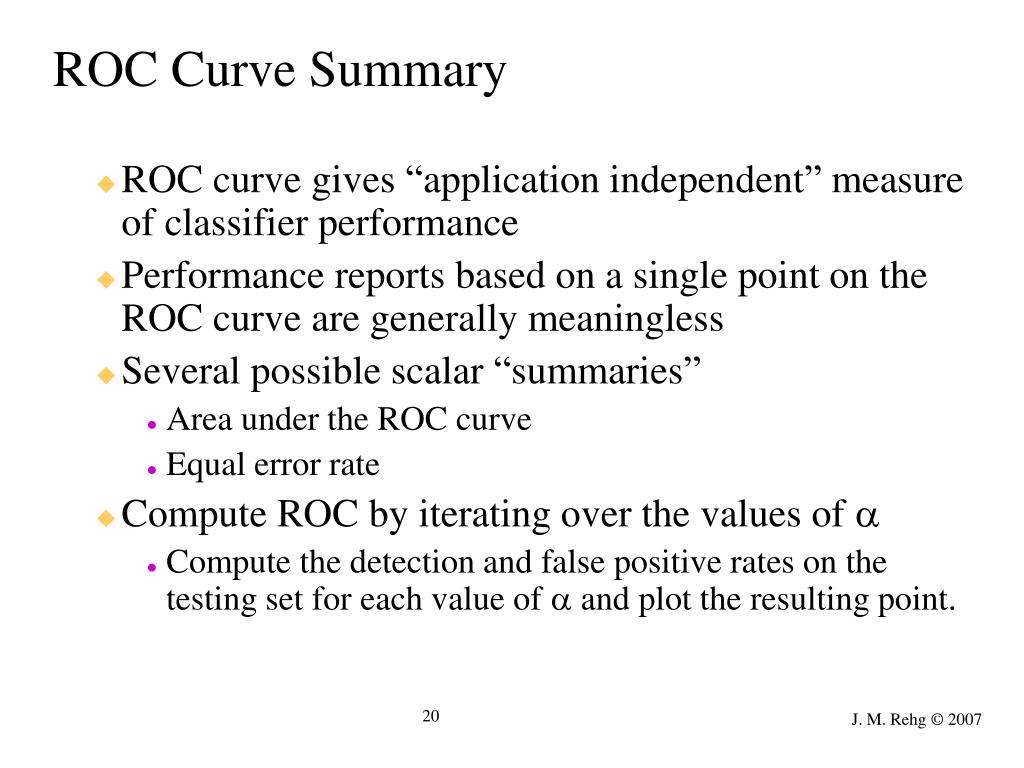 ROC Curve Summary

ROC curve gives “application independent” measure of classifier performance

Performance reports based on a single point on the ROC curve are generally meaningless

Several possible scalar “summaries”

Area under the ROC curve

Equal error rate

Compute ROC by iterating over the values of $\alpha$

Compute the detection and false positive rates on the testing set for each value of $\alpha$ and plot the resulting point.

20

J. M. Rehg © 2007